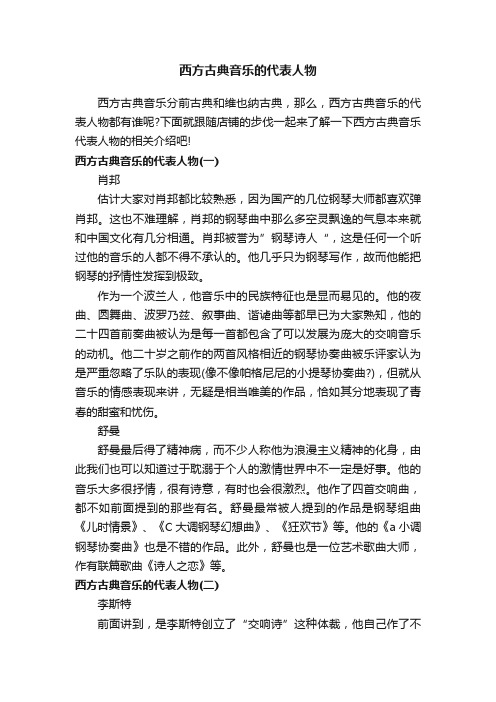 西方古典音乐的代表人物

西方古典音乐分前古典和维也纳古典，那么，西方古典音乐的代表人物都有谁呢?下面就跟随店铺的步伐一起来了解一下西方古典音乐代表人物的相关介绍吧!

西方古典音乐的代表人物(一)

肖邦

估计大家对肖邦都比较熟悉，因为国产的几位钢琴大师都喜欢弹肖邦。这也不难理解，肖邦的钢琴曲中那么多空灵飘逸的气息本来就和中国文化有几分相通。肖邦被誉为”钢琴诗人“，这是任何一个听过他的音乐的人都不得不承认的。他几乎只为钢琴写作，故而他能把钢琴的抒情性发挥到极致。

作为一个波兰人，他音乐中的民族特征也是显而易见的。他的夜曲、圆舞曲、波罗乃兹、叙事曲、谐谑曲等都早已为大家熟知，他的二十四首前奏曲被认为是每一首都包含了可以发展为庞大的交响音乐的动机。他二十岁之前作的两首风格相近的钢琴协奏曲被乐评家认为是严重忽略了乐队的表现(像不像帕格尼尼的小提琴协奏曲?)，但就从音乐的情感表现来讲，无疑是相当唯美的作品，恰如其分地表现了青春的甜蜜和忧伤。

舒曼

舒曼最后得了精神病，而不少人称他为浪漫主义精神的化身，由此我们也可以知道过于耽溺于个人的激情世界中不一定是好事。他的音乐大多很抒情，很有诗意，有时也会很激烈。他作了四首交响曲，都不如前面提到的那些有名。舒曼最常被人提到的作品是钢琴组曲《儿时情景》、《C 大调钢琴幻想曲》、《狂欢节》等。他的《a 小调钢琴协奏曲》也是不错的作品。此外，舒曼也是一位艺术歌曲大师，作有联篇歌曲《诗人之恋》等。

西方古典音乐的代表人物(二)

李斯特

前面讲到，是李斯特创立了“交响诗”这种体裁，他自己作了不